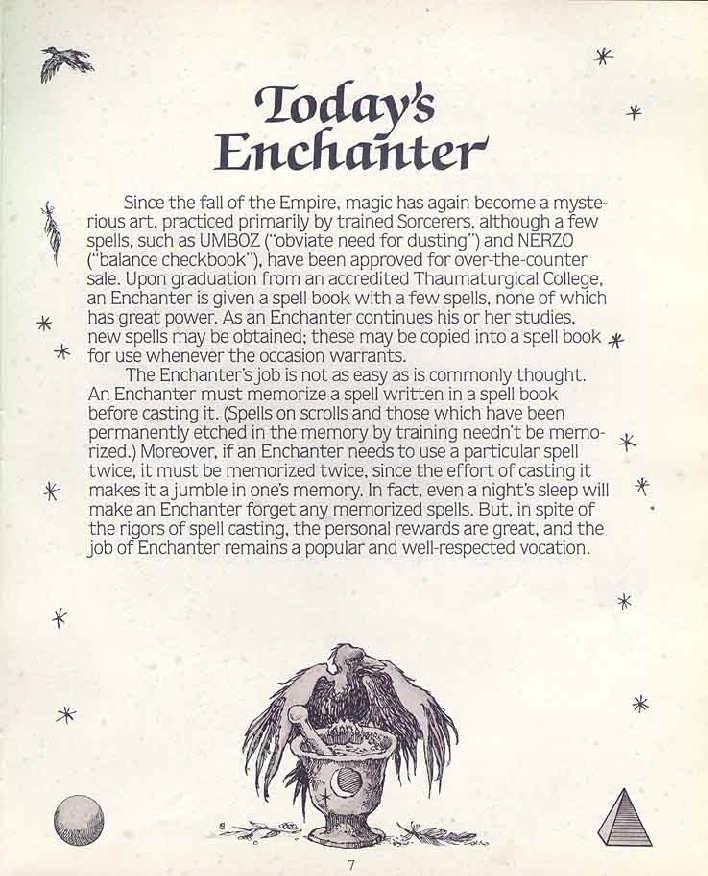 Today's Enchanter

Since the fall of the Empire, magic has again become a mysterious art, practiced primarily by trained Sorcerers, although a few spells, such as UMBOZ ("obviate need for dusting") and NERZO ("balance checkbook"), have been approved for over-the-counter sale. Upon graduation from an accredited Thaumaturgical College, an Enchanter is given a spell book with a few spells, none of which has great power. As an Enchanter continues his or her studies, new spells may be obtained; these may be copied into a spell book for use whenever the occasion warrants.

The Enchanter's job is not as easy as is commonly thought. An Enchanter must memorize a spell written in a spell book before casting it. (Spells on scrolls and those which have been permanently etched in the memory by training needn't be memorized.) Moreover, if an Enchanter needs to use a particular spell twice, it must be memorized twice, since the effort of casting it makes it a jumble in one's memory. In fact, even a night's sleep will make an Enchanter forget any memorized spells. But, in spite of the rigors of spell casting, the personal rewards are great, and the job of Enchanter remains a popular and well-respected vocation.

7